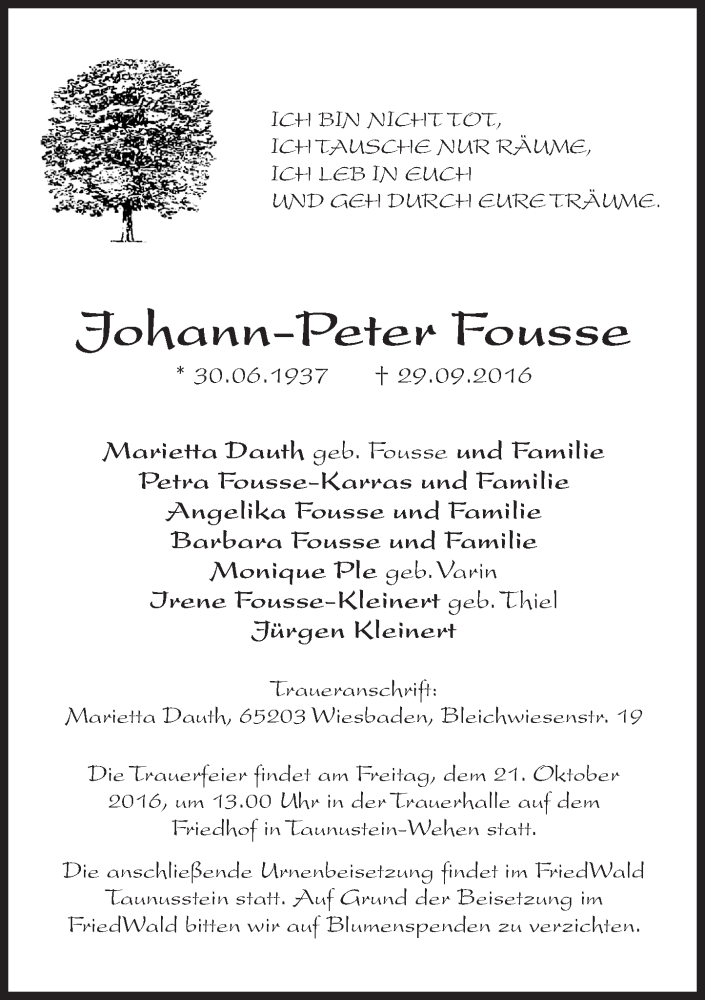 ICH BIN NICHT TOT,
ICH TAUSCHE NUR RÄUME,
ICH LEB IN EUCH
UND GEH DURCH EURE TRÄUME.

Johann-Peter Fousse

* 30.06.1937 † 29.09.2016

Marietta Dauth geb. Fousse und Familie
Petra Fousse-Karras und Familie
Angelika Fousse und Familie
Barbara Fousse und Familie
Monique Ple geb. Varin
Irene Fousse-Kleinert geb. Thiel
Jürgen Kleinert

Traueranschrift:
Marietta Dauth, 65203 Wiesbaden, Bleichwiesenstr. 19

Die Trauerfeier findet am Freitag, dem 21. Oktober 2016, um 13.00 Uhr in der Trauerhalle auf dem Friedhof in Taunustein-Wehen statt.

Die anschließende Urnenbeisetzung findet im FriedWald Taunusstein statt. Auf Grund der Beisetzung im FriedWald bitten wir auf Blumenspenden zu verzichten.